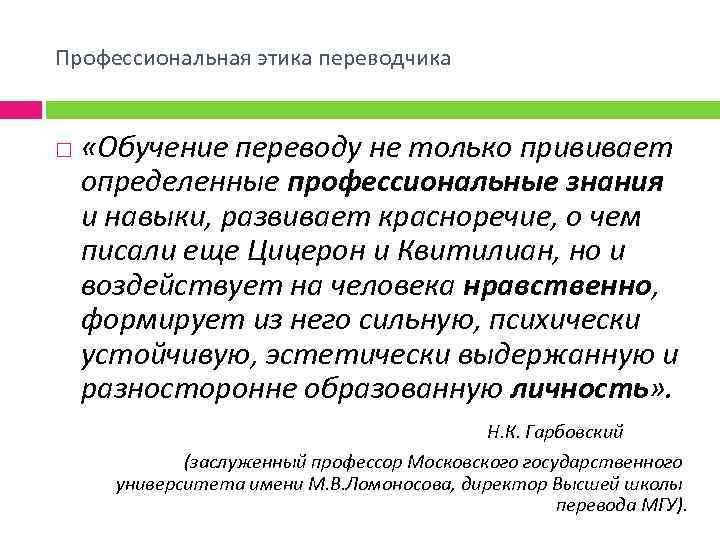 Профессиональная этика переводчика

«Обучение переводу не только прививает определенные профессиональные знания и навыки, развивает красноречие, о чем писали еще Цицерон и Квитилиан, но и воздействует на человека нравственно, формирует из него сильную, психически устойчивую, эстетически выдержанную и разносторонне образованную личность».

Н.К. Гарбовский

(заслуженный профессор Московского государственного университета имени М.В.Ломоносова, директор Высшей школы перевода МГУ).